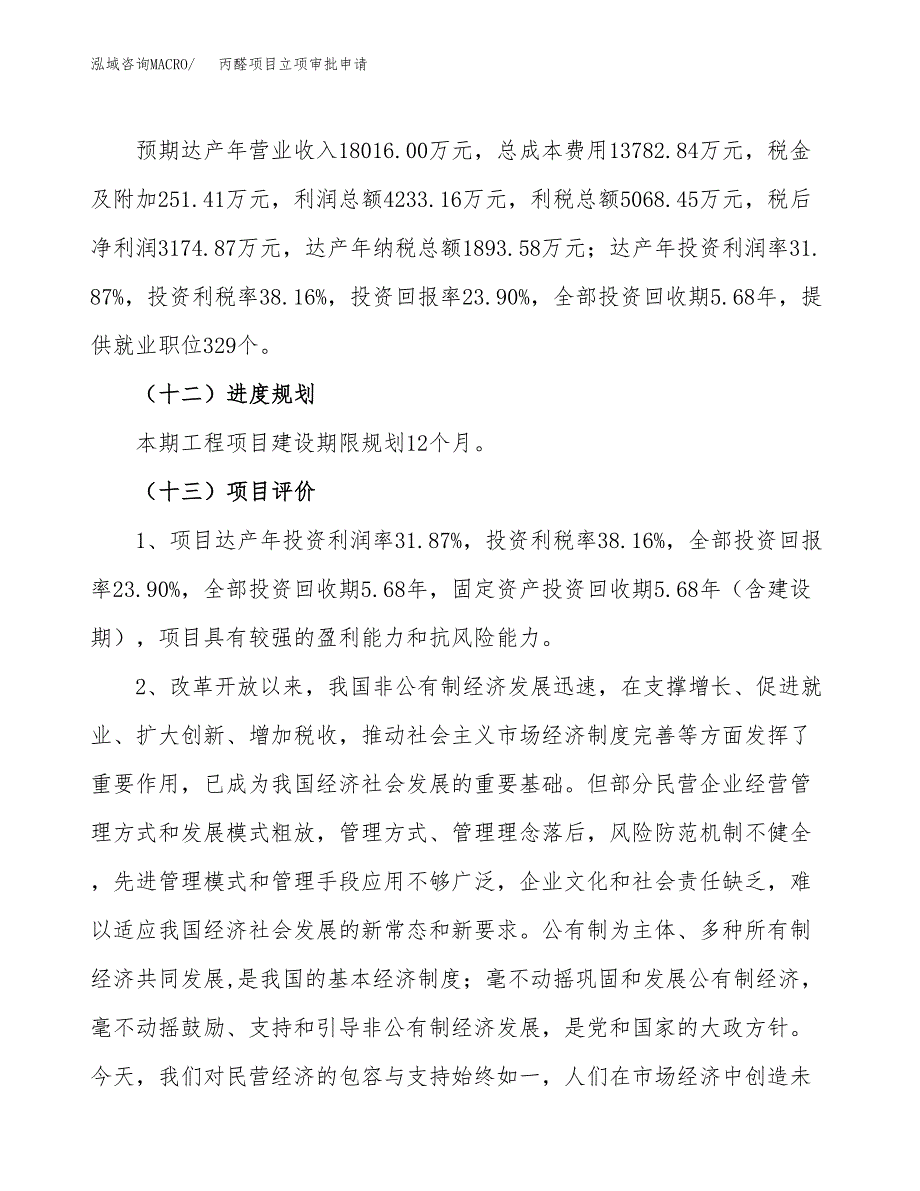 泓域咨询MACRO/　　丙醛项目立项审批申请

预期达产年营业收入18016.00万元，总成本费用13782.84万元，税金及附加251.41万元，利润总额4233.16万元，利税总额5068.45万元，税后净利润3174.87万元，达产年纳税总额1893.58万元；达产年投资利润率31.87%，投资利税率38.16%，投资回报率23.90%，全部投资回收期5.68年，提供就业职位329个。

（十二）进度规划

本期工程项目建设期限规划12个月。

（十三）项目评价

1、项目达产年投资利润率31.87%，投资利税率38.16%，全部投资回报率23.90%，全部投资回收期5.68年，固定资产投资回收期5.68年（含建设期），项目具有较强的盈利能力和抗风险能力。

2、改革开放以来，我国非公有制经济发展迅速，在支撑增长、促进就业、扩大创新、增加税收，推动社会主义市场经济制度完善等方面发挥了重要作用，已成为我国经济社会发展的重要基础。但部分民营企业经营管理方式和发展模式粗放，管理方式、管理理念落后，风险防范机制不健全，先进管理模式和管理手段应用不够广泛，企业文化和社会责任缺乏，难以适应我国经济社会发展的新常态和新要求。公有制为主体、多种所有制经济共同发展,是我国的基本经济制度；毫不动摇巩固和发展公有制经济，毫不动摇鼓励、支持和引导非公有制经济发展，是党和国家的大政方针。今天，我们对民营经济的包容与支持始终如一，人们在市场经济中创造未